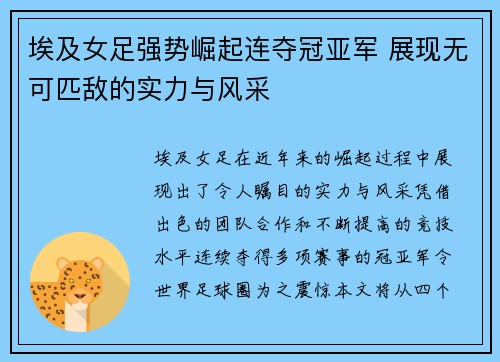 埃及女足强势崛起连夺冠亚军 展现无可匹敌的实力与风采

埃及女足在近年来的崛起过程中展现出了令人瞩目的实力与风采凭借出色的团队合作和不断提高的竞技水平连续夺得多项赛事的冠亚军令世界足球圈为之震惊本文将从四个